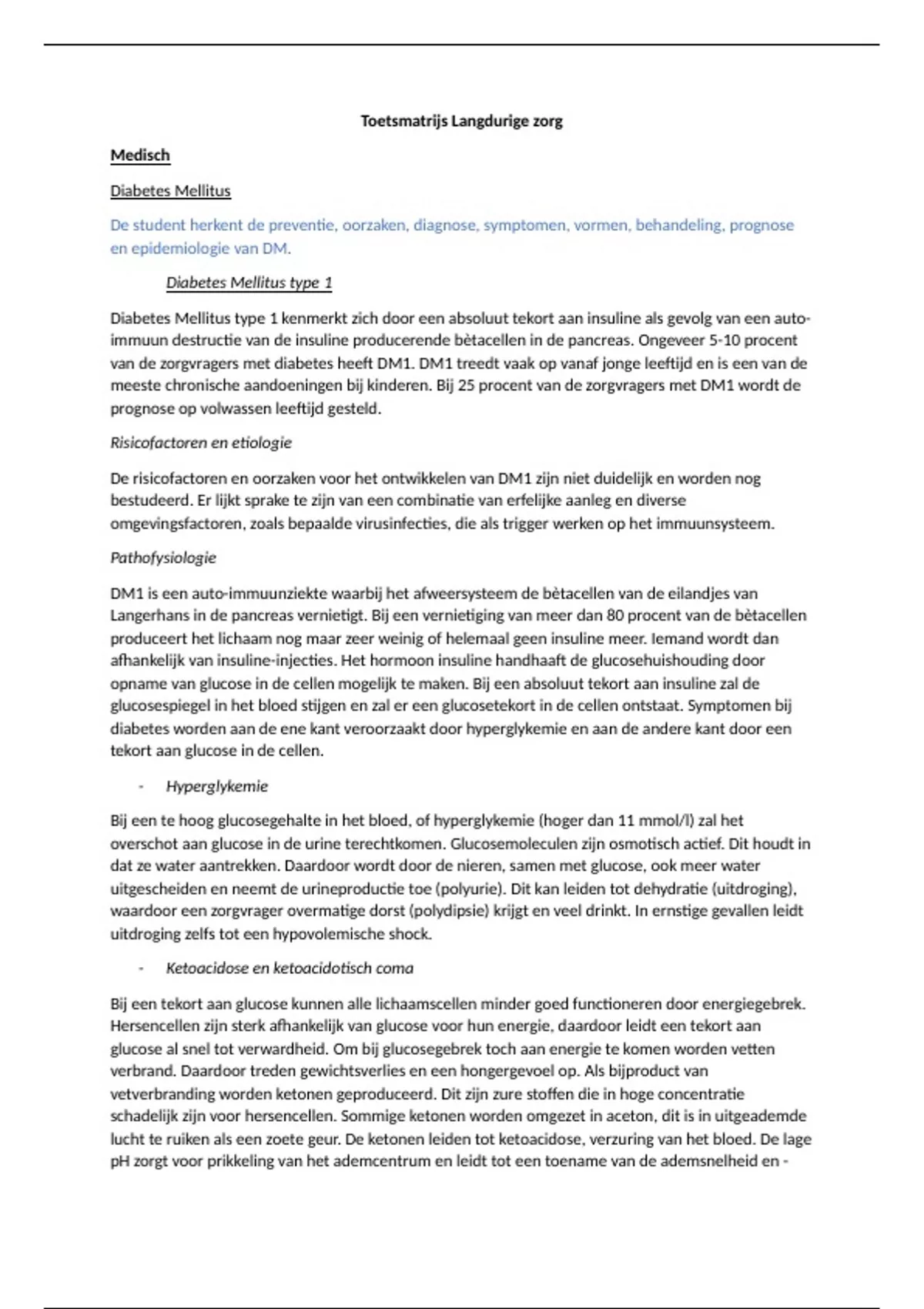 Toetsmatrijs Langdurige zorg

Medisch

Diabetes Mellitus

De student herkent de preventie, oorzaken, diagnose, symptomen, vormen, behandeling, prognose en epidemiologie van DM.

Diabetes Mellitus type 1

Diabetes Mellitus type 1 kenmerkt zich door een absoluut tekort aan insuline als gevolg van een auto-immuun destructie van de insuline producerende bètacellen in de pancreas. Ongeveer 5-10 procent van de zorgvragers met diabetes heeft DM1. DM1 treedt vaak op vanaf jonge leeftijd en is een van de meeste chronische aandoeningen bij kinderen. Bij 25 procent van de zorgvragers met DM1 wordt de prognose op volwassen leeftijd gesteld.

Risicofactoren en etiologie

De risicofactoren en oorzaken voor het ontwikkelen van DM1 zijn niet duidelijk en worden nog bestudeerd. Er lijkt sprake te zijn van een combinatie van erfelijke aanleg en diverse omgevingsfactoren, zoals bepaalde virusinfecties, die als trigger werken op het immuunsysteem.

Pathofysiologie

DM1 is een auto-immuunziekte waarbij het afweersysteem de bètacellen van de eilandjes van Langerhans in de pancreas vernietigt. Bij een vernietiging van meer dan 80 procent van de bètacellen produceert het lichaam nog maar zeer weinig of helemaal geen insuline meer. Iemand wordt dan afhankelijk van insuline-injecties. Het hormoon insuline handhaaft de glucosehuishouding door opname van glucose in de cellen mogelijk te maken. Bij een absoluut tekort aan insuline zal de glucosespiegel in het bloed stijgen en zal er een glucosetekort in de cellen ontstaat. Symptomen bij diabetes worden aan de ene kant veroorzaakt door hyperglykemie en aan de andere kant door een tekort aan glucose in de cellen.

- Hyperglykemie

Bij een te hoog glucosegehalte in het bloed, of hyperglykemie (hoger dan 11 mmol/l) zal het overschot aan glucose in de urine terechtkomen. Glucosemoleculen zijn osmotisch actief. Dit houdt in dat ze water aantrekken. Daardoor wordt door de nieren, samen met glucose, ook meer water uitgescheiden en neemt de urineproductie toe (polyurie). Dit kan leiden tot dehydratie (uitdroging), waardoor een zorgvrager overmatige dorst (polydipsie) krijgt en veel drinkt. In ernstige gevallen leidt uitdroging zelfs tot een hypovolemische shock.

- Ketoacidose en ketoacidotisch coma

Bij een tekort aan glucose kunnen alle lichaamscellen minder goed functioneren door energiegebrek. Hersencellen zijn sterk afhankelijk van glucose voor hun energie, daardoor leidt een tekort aan glucose al snel tot verwardheid. Om bij glucosegebrek toch aan energie te komen worden vetten verbrand. Daardoor treden gewichtsverlies en een hongergevoel op. Als bijproduct van vetverbranding worden ketonen geproduceerd. Dit zijn zure stoffen die in hoge concentratie schadelijk zijn voor hersencellen. Sommige ketonen worden omgezet in aceton, dit is in uitgeademde lucht te ruiken als een zoete geur. De ketonen leiden tot ketoacidose, verzuring van het bloed. De lage pH zorgt voor prikkeling van het ademcentrum en leidt tot een toename van de ademsnelheid en -